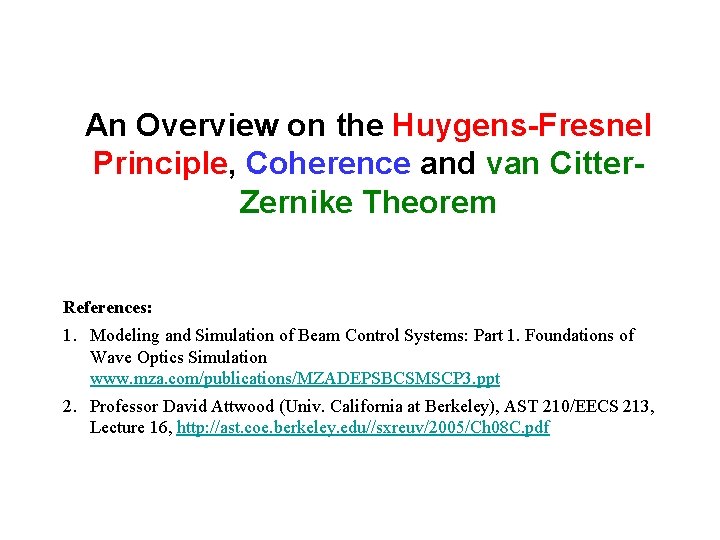 An Overview on the Huygens-Fresnel Principle, Coherence and van Citter-Zernike Theorem

References:

1. Modeling and Simulation of Beam Control Systems: Part 1. Foundations of Wave Optics Simulation www.mza.com/publications/MZADEPSBCSMSCP3.ppt

2. Professor David Attwood (Univ. California at Berkeley), AST 210/EECS 213, Lecture 16, http://ast.coe.berkeley.edu//sxreuv/2005/Ch08C.pdf